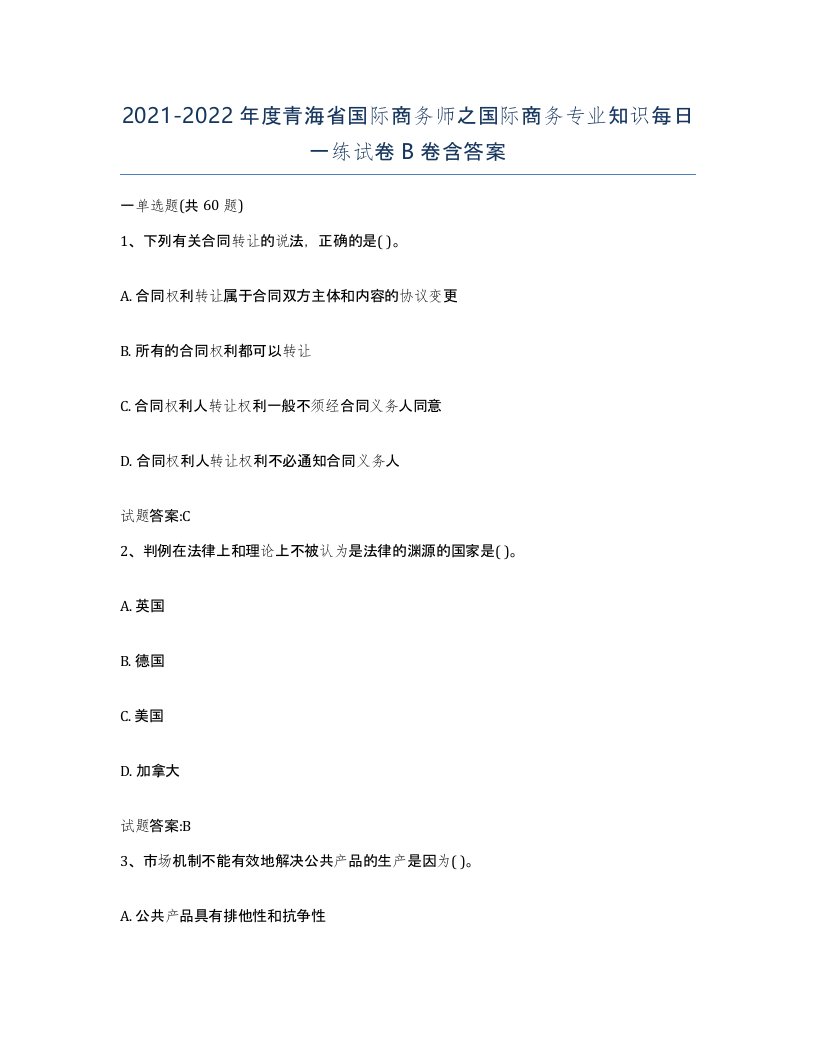 2021-2022年度青海省国际商务师之国际商务专业知识每日一练试卷B卷含答案

一单选题(共60题)

1、下列有关合同转让的说法，正确的是( )。

A. 合同权利转让属于合同双方主体和内容的协议变更

B. 所有的合同权利都可以转让

C. 合同权利人转让权利一般不须经合同义务人同意

D. 合同权利人转让权利不必通知合同义务人

试题答案:C

2、判例在法律上和理论上不被认为是法律的渊源的国家是( )。

A. 英国

B. 德国

C. 美国

D. 加拿大

试题答案:B

3、市场机制不能有效地解决公共产品的生产是因为( )。

A. 公共产品具有排他性和抗争性